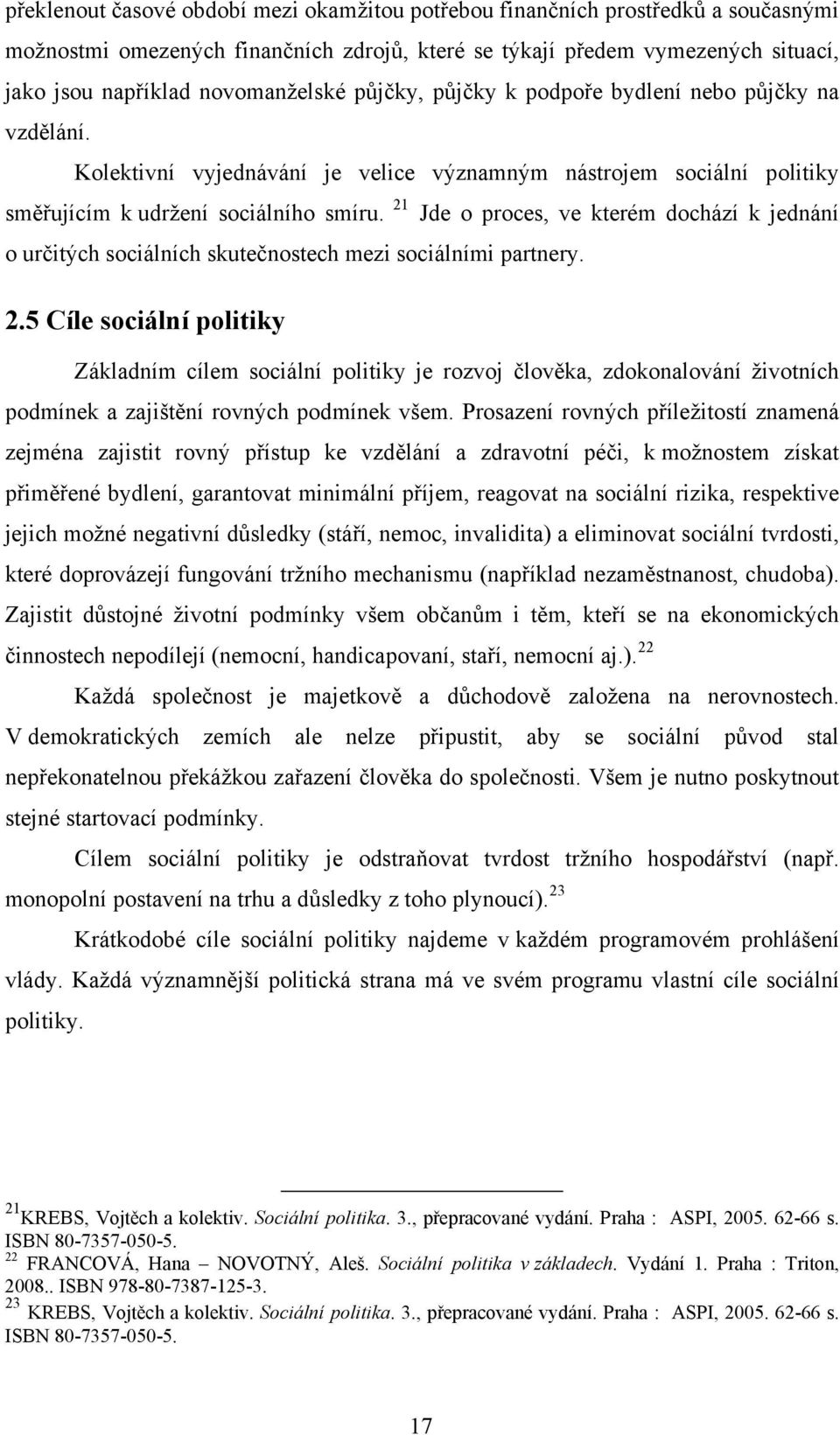 překlenout časové období mezi okamžitou potřebou finančních prostředků a současnými možnostmi omezených finančních zdrojů, které se týkají předem vymezených situací, jako jsou například novomanželské půjčky, půjčky k podpoře bydlení nebo půjčky na vzdělání.

Kolektivní vyjednávání je velice významným nástrojem sociální politiky směřujícím k udržení sociálního smíru. $^{21}$ Jde o proces, ve kterém dochází k jednání o určitých sociálních skutečnostech mezi sociálními partnery.

2.5 Cíle sociální politiky

Základním cílem sociální politiky je rozvoj člověka, zdokonalování životních podmínek a zajištění rovných podmínek všem. Prosazení rovných příležitostí znamená zejména zajistit rovný přístup ke vzdělání a zdravotní péči, k možnostem získat přiměřené bydlení, garantovat minimální příjem, reagovat na sociální rizika, respektive jejich možné negativní důsledky (stáří, nemoc, invalidita) a eliminovat sociální tvrdosti, které doprovázejí fungování tržního mechanismu (například nezaměstnanost, chudoba). Zajistit důstojné životní podmínky všem občanům i těm, kteří se na ekonomických činnostech nepodílejí (nemocní, handicapovaní, staří, nemocní aj.).$^{22}$

Každá společnost je majetkově a důchodově založena na nerovnostech. V demokratických zemích ale nelze připustit, aby se sociální původ stal nepřekonatelnou překážkou zařazení člověka do společnosti. Všem je nutno poskytnout stejné startovací podmínky.

Cílem sociální politiky je odstraňovat tvrdost tržního hospodářství (např. monopolní postavení na trhu a důsledky z toho plynoucí).$^{23}$

Krátkodobé cíle sociální politiky najdeme v každém programovém prohlášení vlády. Každá významnější politická strana má ve svém programu vlastní cíle sociální politiky.

$^{21}$KREBS, Vojtěch a kolektiv. Sociální politika. 3., přepracované vydání. Praha : ASPI, 2005. 62-66 s. ISBN 80-7357-050-5.
$^{22}$ FRANCOVÁ, Hana – NOVOTNÝ, Aleš. Sociální politika v základech. Vydání 1. Praha : Triton, 2008.. ISBN 978-80-7387-125-3.
$^{23}$ KREBS, Vojtěch a kolektiv. Sociální politika. 3., přepracované vydání. Praha : ASPI, 2005. 62-66 s. ISBN 80-7357-050-5.

17